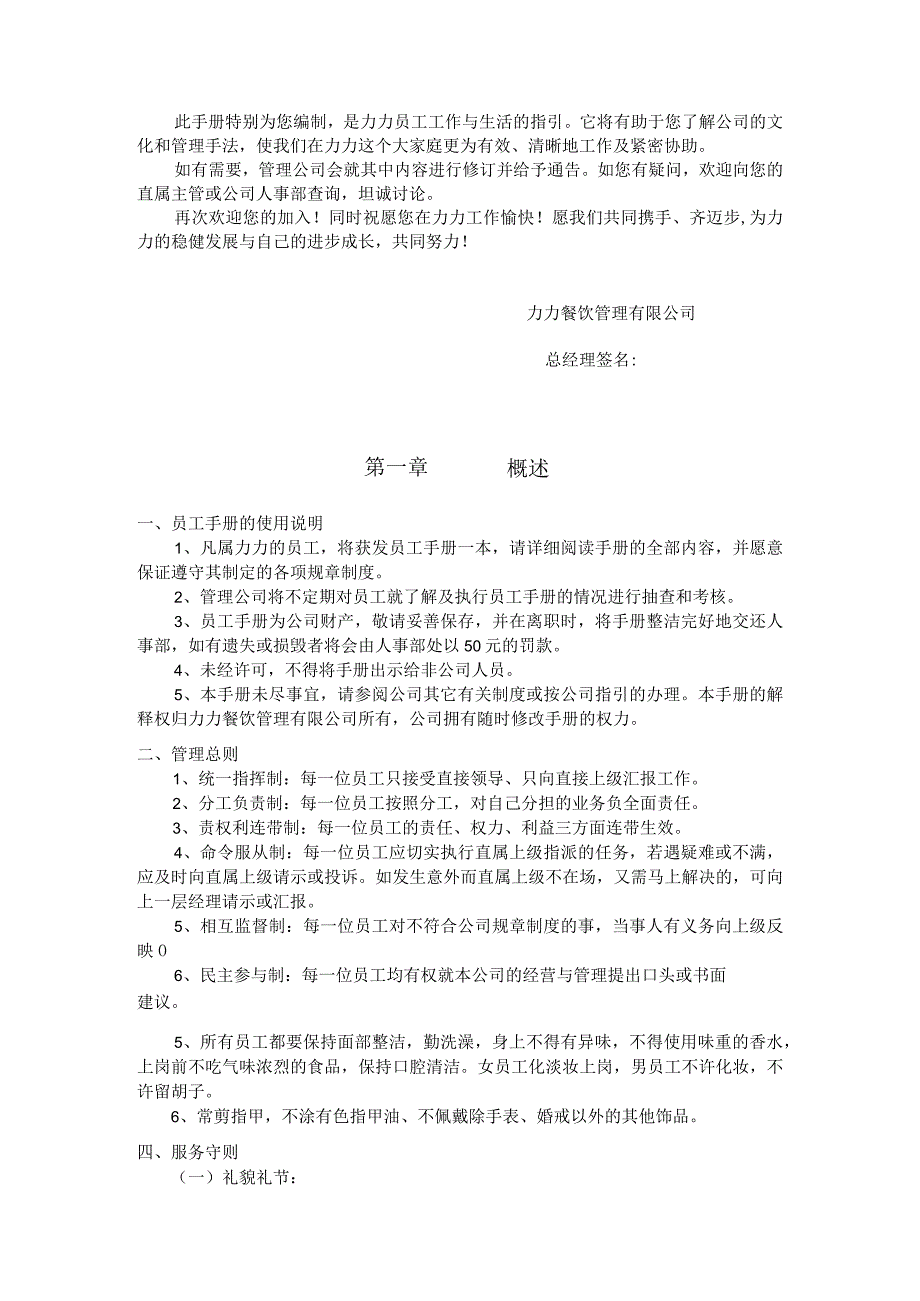 此手册特别为您编制，是力力员工工作与生活的指引。它将有助于您了解公司的文化和管理手法，使我们在力力这个大家庭更为有效、清晰地工作及紧密协助。

如有需要，管理公司会就其中内容进行修订并给予通告。如您有疑问，欢迎向您的直属主管或公司人事部查询，坦诚讨论。

再次欢迎您的加入！同时祝愿您在力力工作愉快！愿我们共同携手、齐迈步，为力力的稳健发展与自己的进步成长，共同努力！

力力餐饮管理有限公司

总经理签名：

第一章　　概述

一、员工手册的使用说明

1、凡属力力的员工，将获发员工手册一本，请详细阅读手册的全部内容，并愿意保证遵守其制定的各项规章制度。

2、管理公司将不定期对员工就了解及执行员工手册的情况进行抽查和考核。

3、员工手册为公司财产，敬请妥善保存，并在离职时，将手册整洁完好地交还人事部，如有遗失或损毁者将会由人事部处以50元的罚款。

4、未经许可，不得将手册出示给非公司人员。

5、本手册未尽事宜，请参阅公司其它有关制度或按公司指引的办理。本手册的解释权归力力餐饮管理有限公司所有，公司拥有随时修改手册的权力。

二、管理总则

1、统一指挥制：每一位员工只接受直接领导、只向直接上级汇报工作。

2、分工负责制：每一位员工按照分工，对自己分担的业务负全面责任。

3、责权利连带制：每一位员工的责任、权力、利益三方面连带生效。

4、命令服从制：每一位员工应切实执行直属上级指派的任务，若遇疑难或不满，应及时向直属上级请示或投诉。如发生意外而直属上级不在场，又需马上解决的，可向上一层经理请示或汇报。

5、相互监督制：每一位员工对不符合公司规章制度的事，当事人有义务向上级反映0

6、民主参与制：每一位员工均有权就本公司的经营与管理提出口头或书面建议。

5、所有员工都要保持面部整洁，勤洗澡，身上不得有异味，不得使用味重的香水，上岗前不吃气味浓烈的食品，保持口腔清洁。女员工化淡妆上岗，男员工不许化妆，不许留胡子。

6、常剪指甲，不涂有色指甲油、不佩戴除手表、婚戒以外的其他饰品。

四、服务守则

（一）礼貌礼节：